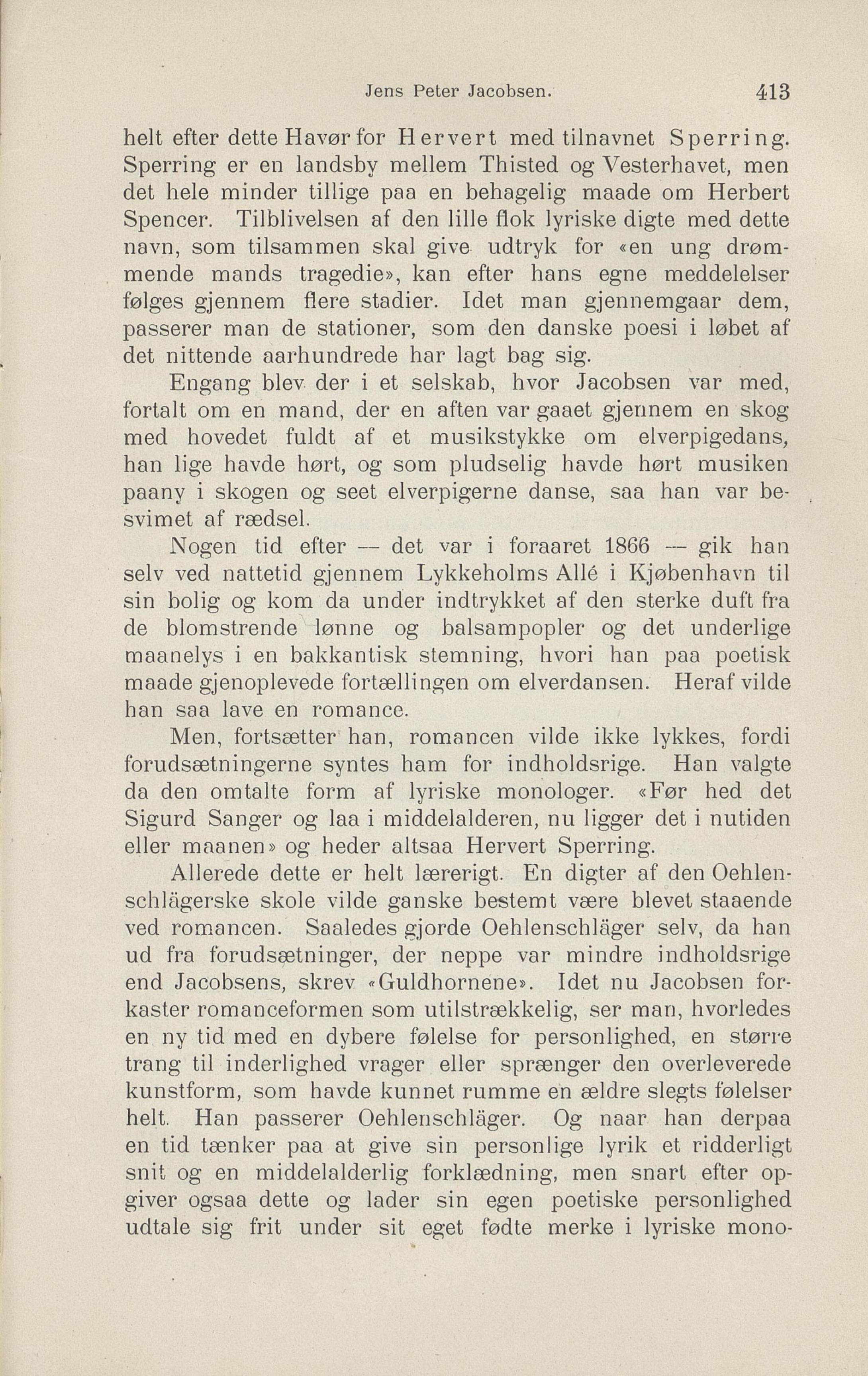 Jens Peter Jacobsen. 413

helt efter dette Havør for Hervert med tilnavnet Sperring. Sperring er en landsby mellem Thisted og Vesterhavet, men det hele minder tillige paa en behagelig maade om Herbert Spencer. Tilblivelsen af den lille flok lyriske digte med dette navn, som tilsammen skal give udtryk for «en ung drømmende mands tragedie», kan efter hans egne meddelelser følges gjennem flere stadier. Idet man gjennemgaar dem, passerer man de stationer, som den danske poesi i løbet af det nittende aarhundrede har lagt bag sig.

Engang blev der i et selskab, hvor Jacobsen var med, fortalt om en mand, der en aften var gaaet gjennem en skog med hovedet fuldt af et musikstykke om elverpigedans, han lige havde hørt, og som pludselig havde hørt musiken paany i skogen og seet elverpigerne danse, saa han var besvimet af rædsel.

Nogen tid efter — det var i foraaret 1866 — gik han selv ved nattetid gjennem Lykkeholms Allé i Kjøbenhavn til sin bolig og kom da under indtrykket af den sterke duft fra de blomstrende lønne og balsampopler og det underlige maanelys i en bakkantisk stemning, hvori han paa poetisk maade gjenoplevede fortællingen om elverdansen. Heraf vilde han saa lave en romance.

Men, fortsætter han, romancen vilde ikke lykkes, fordi forudsætningerne syntes ham for indholdsrige. Han valgte da den omtalte form af lyriske monologer. «Før hed det Sigurd Sanger og laa i middelalderen, nu ligger det i nutiden eller maanen» og heder altsaa Hervert Sperring.

Allerede dette er helt lærerigt. En digter af den Oehlenschlägerske skole vilde ganske bestemt være blevet staaende ved romancen. Saaledes gjorde Oehlenschläger selv, da han ud fra forudsætninger, der neppe var mindre indholdsrige end Jacobsens, skrev «Guldhornene». Idet nu Jacobsen forkaster romanceformen som utilstrækkelig, ser man, hvorledes en ny tid med en dybere følelse for personlighed, en større trang til inderlighed vrager eller sprænger den overleverede kunstform, som havde kunnet rumme en ældre slegts følelser helt. Han passerer Oehlenschläger. Og naar han derpaa en tid tænker paa at give sin personlige lyrik et ridderligt snit og en middelalderlig forklædning, men snart efter opgiver ogsaa dette og lader sin egen poetiske personlighed udtale sig frit under sit eget fødte merke i lyriske mono-